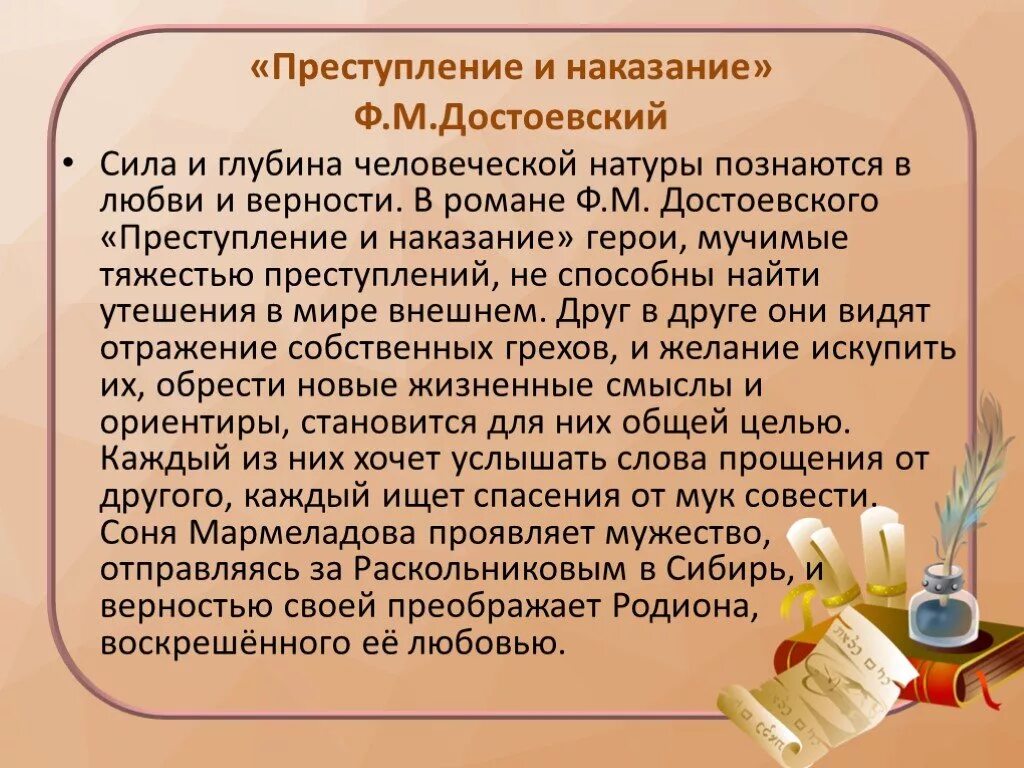 «Преступление и наказание»
Ф.М.Достоевский

• Сила и глубина человеческой натуры познаются в любви и верности. В романе Ф.М. Достоевского «Преступление и наказание» герои, мучимые тяжестью преступлений, не способны найти утешения в мире внешнем. Друг в друге они видят отражение собственных грехов, и желание искупить их, обрести новые жизненные смыслы и ориентиры, становится для них общей целью. Каждый из них хочет услышать слова прощения от другого, каждый ищет спасения от мук совести. Соня Мармеладова проявляет мужество, отправляясь за Раскольниковым в Сибирь, и верностью своей преображает Родиона, воскрешённого её любовью.